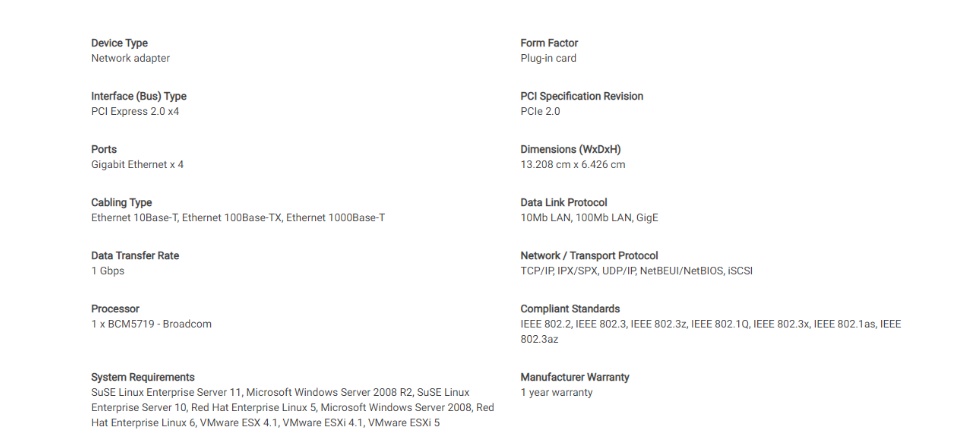 Device Type
Network adapter

Interface (Bus) Type
PCI Express 2.0 x4

Ports
Gigabit Ethernet x 4

Cabling Type
Ethernet 10Base-T, Ethernet 100Base-TX, Ethernet 1000Base-T

Data Transfer Rate
1 Gbps

Processor
1 x BCM5719 - Broadcom

System Requirements
SuSE Linux Enterprise Server 11, Microsoft Windows Server 2008 R2, SuSE Linux Enterprise Server 10, Red Hat Enterprise Linux 5, Microsoft Windows Server 2008, Red Hat Enterprise Linux 6, VMware ESX 4.1, VMware ESXi 4.1, VMware ESXi 5

Form Factor
Plug-in card

PCI Specification Revision
PCIe 2.0

Dimensions (WxDxH)
13.208 cm x 6.426 cm

Data Link Protocol
10Mb LAN, 100Mb LAN, GigE

Network / Transport Protocol
TCP/IP, IPX/SPX, UDP/IP, NetBEUI/NetBIOS, iSCSI

Compliant Standards
IEEE 802.2, IEEE 802.3, IEEE 802.3z, IEEE 802.1Q, IEEE 802.3x, IEEE 802.1as, IEEE 802.3az

Manufacturer Warranty
1 year warranty